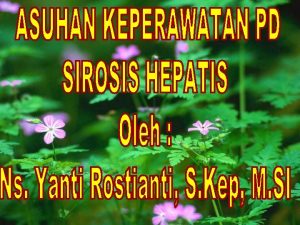 ASUHAN KEPERAWATAN PD

SIROSIS HEPATIS

Oleh :

Ns. Yanti Rostianti, S.Kep, M.SI